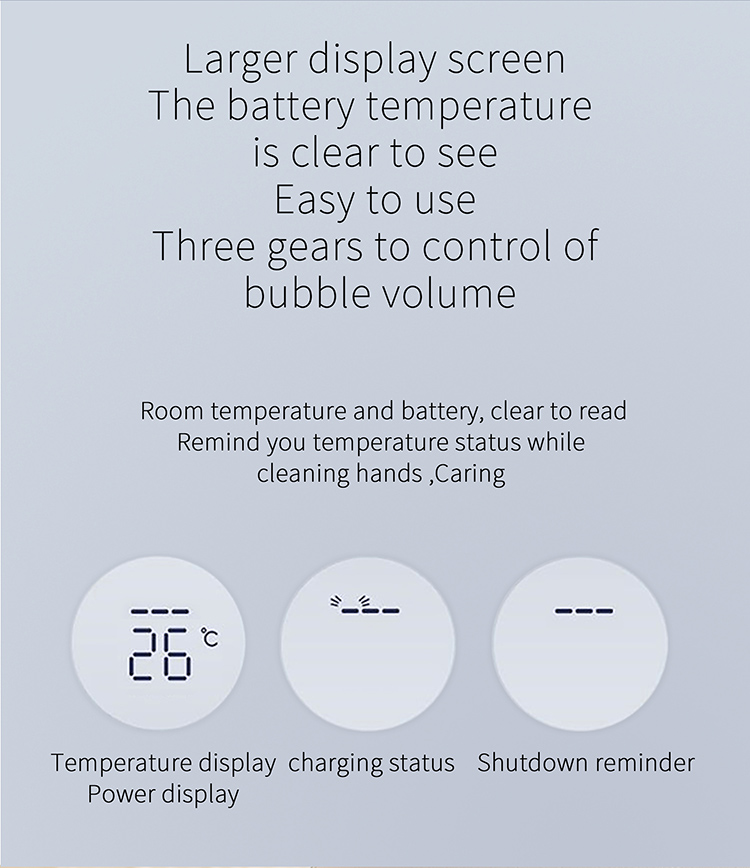 Larger display screen
The battery temperature
is clear to see
Easy to use
Three gears to control of
bubble volume

Room temperature and battery, clear to read
Remind you temperature status while
cleaning hands ,Caring

26 ℃

Temperature display
Power display

charging status

Shutdown reminder